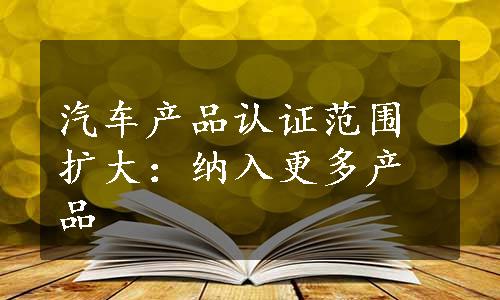 汽车产品认证范围扩大：纳入更多产品